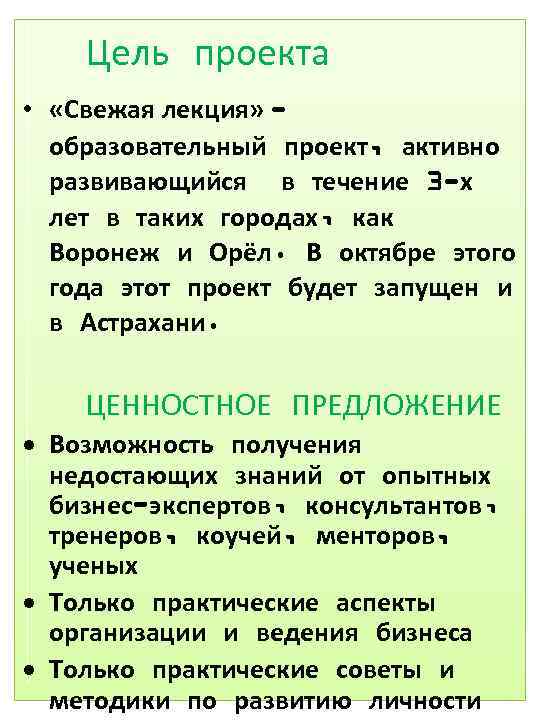 Цель проекта

• «Свежая лекция» – образовательный проект, активно развивающийся в течение 3-х лет в таких городах, как Воронеж и Орёл. В октябре этого года этот проект будет запущен и в Астрахани.

ЦЕННОСТНОЕ ПРЕДЛОЖЕНИЕ

• Возможность получения недостающих знаний от опытных бизнес-экспертов, консультантов, тренеров, коучей, менторов, ученых
• Только практические аспекты организации и ведения бизнеса
• Только практические советы и методики по развитию личности